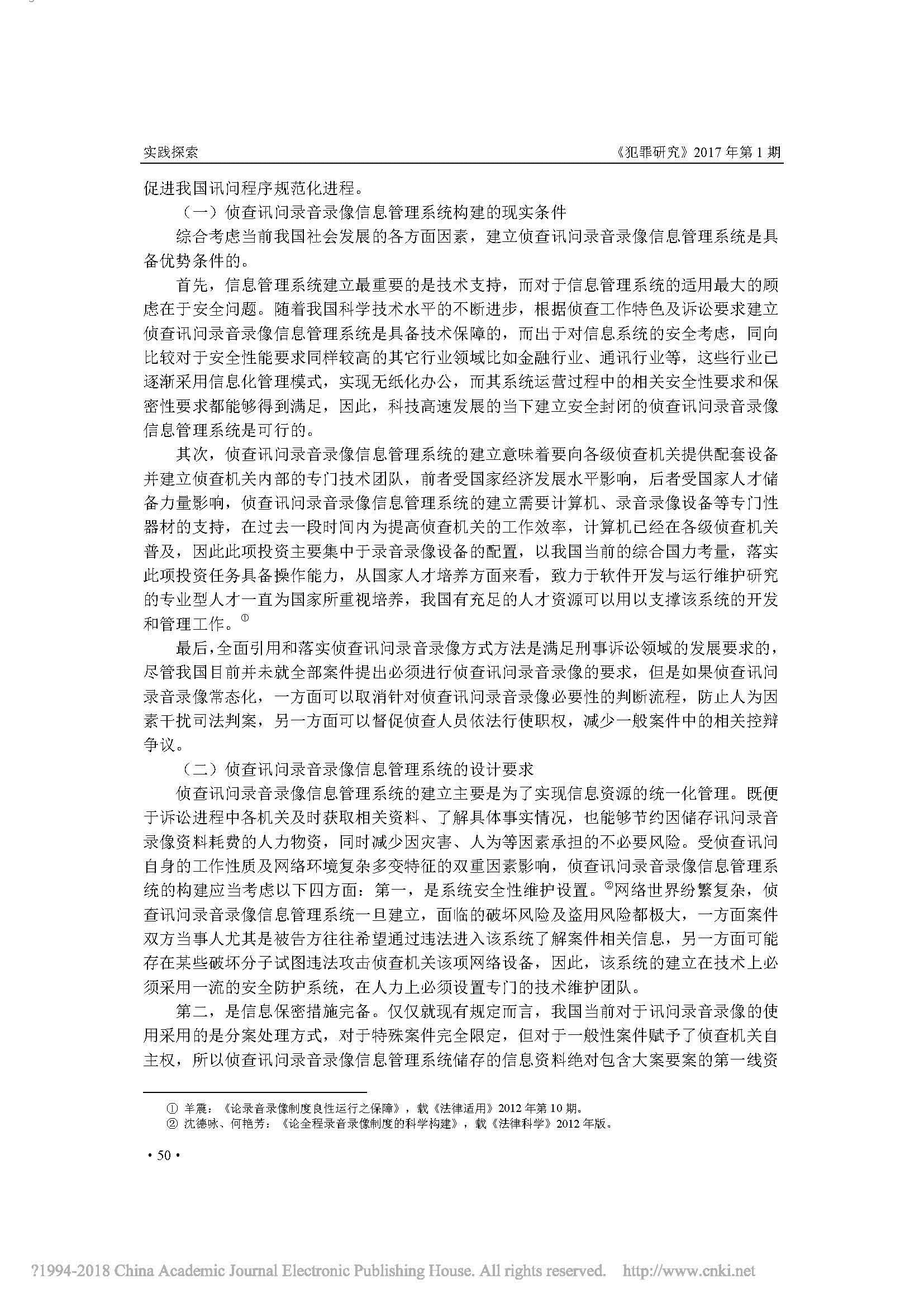 实践探索 《犯罪研究》2017 年第 1 期

促进我国讯问程序规范化进程。

（一）侦查讯问录音录像信息管理系统构建的现实条件

综合考虑当前我国社会发展的各方面因素，建立侦查讯问录音录像信息管理系统是具备优势条件的。

首先，信息管理系统建立最重要的是技术支持，而对于信息管理系统的适用最大的顾虑在于安全问题。随着我国科学技术水平的不断进步，根据侦查工作特色及诉讼要求建立侦查讯问录音录像信息管理系统是具备技术保障的，而出于对信息系统的安全考虑，同向比较对于安全性能要求同样较高的其它行业领域比如金融行业、通讯行业等，这些行业已逐渐采用信息化管理模式，实现无纸化办公，而其系统运营过程中的相关安全性要求和保密性要求都能够得到满足，因此，科技高速发展的当下建立安全封闭的侦查讯问录音录像信息管理系统是可行的。

其次，侦查讯问录音录像信息管理系统的建立意味着要向各级侦查机关提供配套设备并建立侦查机关内部的专门技术团队，前者受国家经济发展水平影响，后者受国家人才储备力量影响，侦查讯问录音录像信息管理系统的建立需要计算机、录音录像设备等专门性器材的支持，在过去一段时间内为提高侦查机关的工作效率，计算机已经在各级侦查机关普及，因此此项投资主要集中于录音录像设备的配置，以我国当前的综合国力考量，落实此项投资任务具备操作能力，从国家人才培养方面来看，致力于软件开发与运行维护研究的专业型人才一直为国家所重视培养，我国有充足的人才资源可以用以支撑该系统的开发和管理工作。①

最后，全面引用和落实侦查讯问录音录像方式方法是满足刑事诉讼领域的发展要求的，尽管我国目前并未就全部案件提出必须进行侦查讯问录音录像的要求，但是如果侦查讯问录音录像常态化，一方面可以取消针对侦查讯问录音录像必要性的判断流程，防止人为因素干扰司法判案，另一方面可以督促侦查人员依法行使职权，减少一般案件中的相关控辩争议。

（二）侦查讯问录音录像信息管理系统的设计要求

侦查讯问录音录像信息管理系统的建立主要是为了实现信息资源的统一化管理。既便于诉讼进程中各机关及时获取相关资料、了解具体事实情况，也能够节约因储存讯问录音录像资料耗费的人力物资，同时减少因灾害、人为等因素承担的不必要风险。受侦查讯问自身的工作性质及网络环境复杂多变特征的双重因素影响，侦查讯问录音录像信息管理系统的构建应当考虑以下四方面：第一，是系统安全性维护设置。②网络世界纷繁复杂，侦查讯问录音录像信息管理系统一旦建立，面临的破坏风险及盗用风险都极大，一方面案件双方当事人尤其是被告方往往希望通过违法进入该系统了解案件相关信息，另一方面可能存在某些破坏分子试图违法攻击侦查机关该项网络设备，因此，该系统的建立在技术上必须采用一流的安全防护系统，在人力上必须设置专门的技术维护团队。

第二，是信息保密措施完备。仅仅就现有规定而言，我国当前对于讯问录音录像的使用采用的是分案处理方式，对于特殊案件完全限定，但对于一般性案件赋予了侦查机关自主权，所以侦查讯问录音录像信息管理系统储存的信息资料绝对包含大案要案的第一线资

① 羊震：《论录音录像制度良性运行之保障》，载《法律适用》2012 年第 10 期。
② 沈德咏、何艳芳：《论全程录音录像制度的科学构建》，载《法律科学》2012 年版。

· 50 ·

?1994-2018 China Academic Journal Electronic Publishing House. All rights reserved. http://www.cnki.net